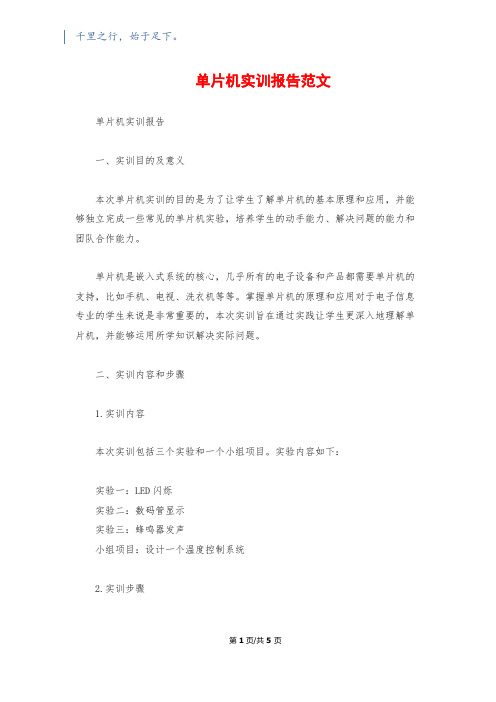 千里之行，始于足下。

单片机实训报告范文

单片机实训报告

一、实训目的及意义

本次单片机实训的目的是为了让学生了解单片机的基本原理和应用，并能够独立完成一些常见的单片机实验，培养学生的动手能力、解决问题的能力和团队合作能力。

单片机是嵌入式系统的核心，几乎所有的电子设备和产品都需要单片机的支持，比如手机、电视、洗衣机等等。掌握单片机的原理和应用对于电子信息专业的学生来说是非常重要的，本次实训旨在通过实践让学生更深入地理解单片机，并能够运用所学知识解决实际问题。

二、实训内容和步骤

1.实训内容

本次实训包括三个实验和一个小组项目。实验内容如下：

实验一：LED闪烁
实验二：数码管显示
实验三：蜂鸣器发声
小组项目：设计一个温度控制系统

2.实训步骤

第1页/共5页